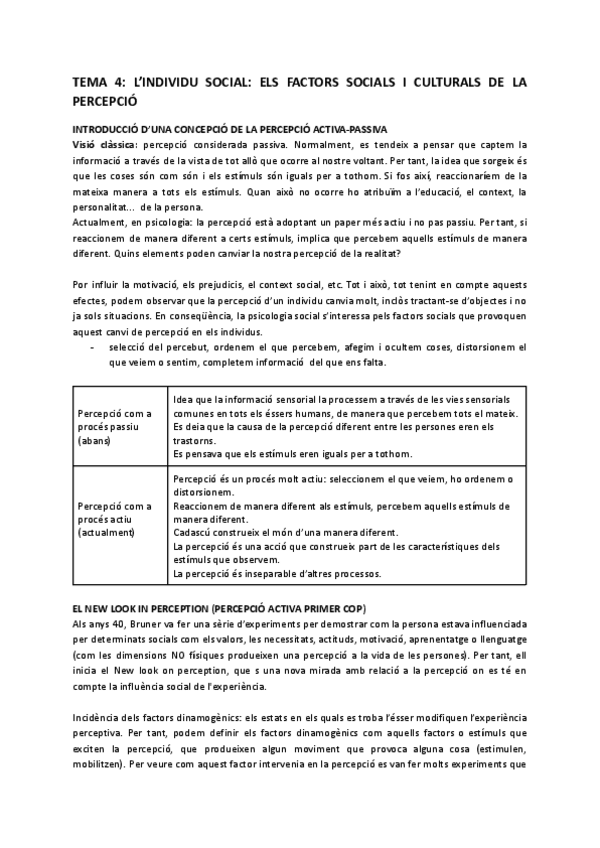 TEMA 4: L'INDIVIDU SOCIAL: ELS FACTORS SOCIALS I CULTURALS DE LA PERCEPCIÓ

INTRODUCCIÓ D'UNA CONCEPCIÓ DE LA PERCEPCIÓ ACTIVA-PASSIVA
Visió clàssica: percepció considerada passiva. Normalment, es tendeix a pensar que captem la informació a través de la vista de tot allò que ocorre al nostre voltant. Per tant, la idea que sorgeix és que les coses són com són i els estímuls són iguals per a tothom. Si fos així, reaccionaríem de la mateixa manera a tots els estímuls. Quan això no ocorre ho atribuïm a l'educació, el context, la personalitat... de la persona.
Actualment, en psicologia: la percepció està adoptant un paper més actiu i no pas passiu. Per tant, si reaccionem de manera diferent a certs estímuls, implica que percebem aquells estímuls de manera diferent. Quins elements poden canviar la nostra percepció de la realitat?

Por influir la motivació, els prejudicis, el context social, etc. Tot i això, tot tenint en compte aquests efectes, podem observar que la percepció d'un individu canvia molt, inclòs tractant-se d'objectes i no ja sols situacions. En conseqüència, la psicologia social s'interessa pels factors socials que provoquen aquest canvi de percepció en els individus.
- selecció del percebut, ordenem el que percebem, afegim i ocultem coses, distorsionem el que veiem o sentim, completem informació del que ens falta.

| Percepció com a procés passiu (abans) | Idea que la informació sensorial la processem a través de les vies sensorials comunes en tots els éssers humans, de manera que percebem tots el mateix. Es deia que la causa de la percepció diferent entre les persones eren els trastorns. Es pensava que els estímuls eren iguals per a tothom. |
|---|---|
| Percepció com a procés actiu (actualment) | Percepció és un procés molt actiu: seleccionem el que veiem, ho ordenem o distorsionem. Reaccionem de manera diferent als estímuls, percebem aquells estímuls de manera diferent. Cadascú construeix el món d'una manera diferent. La percepció és una acció que construeix part de les característiques dels estímuls que observem. La percepció és inseparable d'altres processos. |

EL NEW LOOK IN PERCEPTION (PERCEPCIÓ ACTIVA PRIMER COP)
Als anys 40, Bruner va fer una sèrie d'experiments per demostrar com la persona estava influenciada per determinats socials com els valors, les necessitats, actituds, motivació, aprenentatge o llenguatge (com les dimensions NO físiques produeixen una percepció a la vida de les persones). Per tant, ell inicia el New look on perception, que s una nova mirada amb relació a la percepció on es té en compte la influència social de l'experiència.

Incidència dels factors dinamogènics: els estats en els quals es troba l'ésser modifiquen l'experiència perceptiva. Per tant, podem definir els factors dinamogènics com aquells factors o estímuls que exciten la percepció, que produeixen algun moviment que provoca alguna cosa (estimulen, mobilitzen). Per veure com aquest factor intervenia en la percepció es van fer molts experiments que